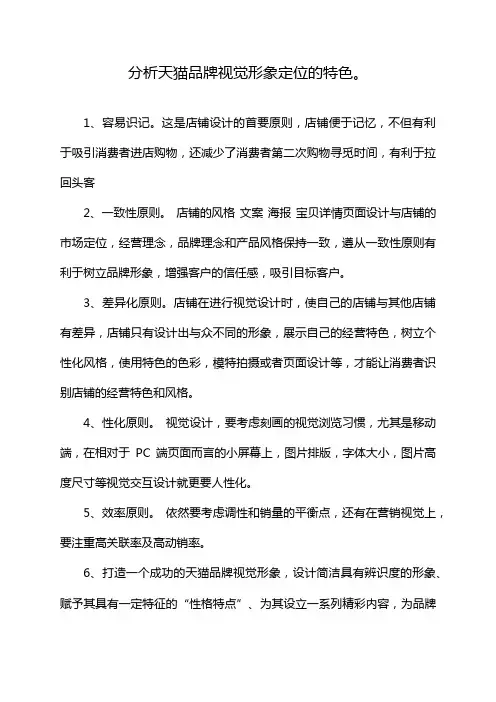 分析天猫品牌视觉形象定位的特色。

1、容易识记。这是店铺设计的首要原则，店铺便于记忆，不但有利于吸引消费者进店购物，还减少了消费者第二次购物寻觅时间，有利于拉回头客

2、一致性原则。 店铺的风格 文案 海报 宝贝详情页面设计与店铺的市场定位，经营理念，品牌理念和产品风格保持一致，遵从一致性原则有利于树立品牌形象，增强客户的信任感，吸引目标客户。

3、差异化原则。店铺在进行视觉设计时，使自己的店铺与其他店铺有差异，店铺只有设计出与众不同的形象，展示自己的经营特色，树立个性化风格，使用特色的色彩，模特拍摄或者页面设计等，才能让消费者识别店铺的经营特色和风格。

4、性化原则。 视觉设计，要考虑刻画的视觉浏览习惯，尤其是移动端，在相对于 PC 端页面而言的小屏幕上，图片排版，字体大小，图片高度尺寸等视觉交互设计就更要人性化。

5、效率原则。 依然要考虑调性和销量的平衡点，还有在营销视觉上，要注重高关联率及高动销率。

6、打造一个成功的天猫品牌视觉形象，设计简洁具有辨识度的形象、赋予其具有一定特征的“性格特点”、为其设立一系列精彩内容，为品牌